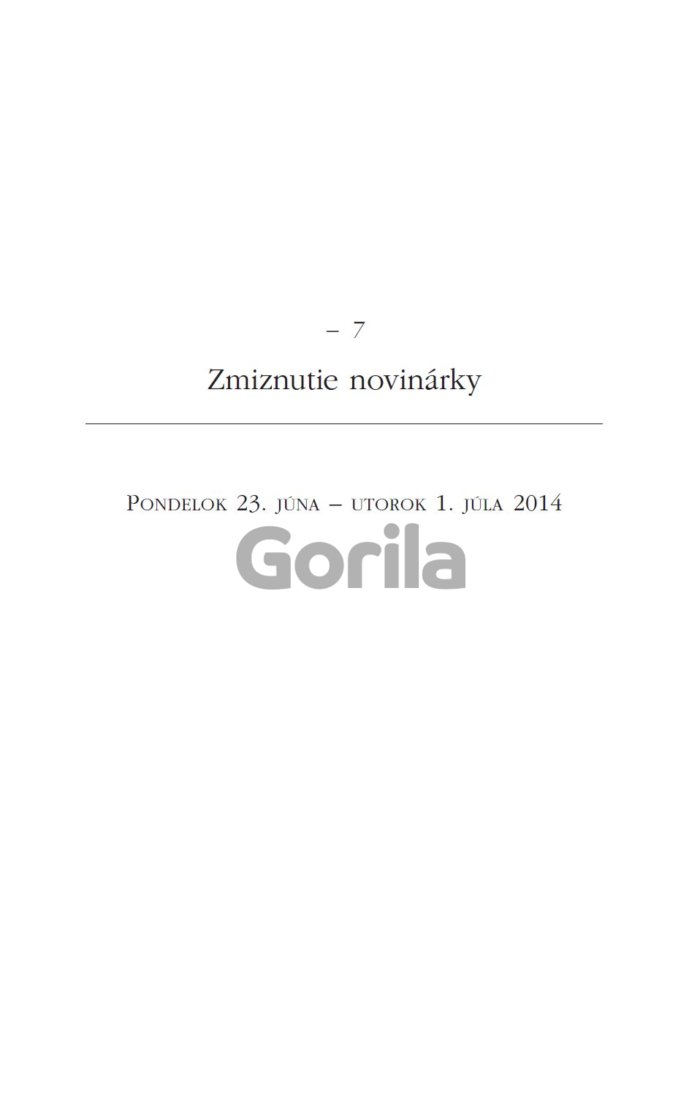 – 7

Zmiznutie novinárky

Pondelok 23. júna – utorok 1. júla 2014

Gorila